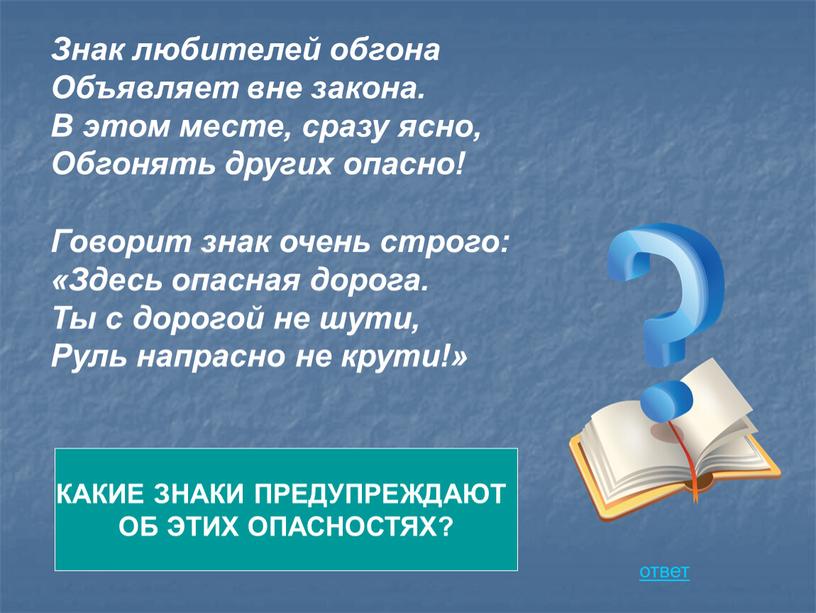 Знак любителей обгона
Объявляет вне закона.
В этом месте, сразу ясно,
Обгонять других опасно!

Говорит знак очень строго:
«Здесь опасная дорога.
Ты с дорогой не шути,
Руль напрасно не крути!»

КАКИЕ ЗНАКИ ПРЕДУПРЕЖДАЮТ ОБ ЭТИХ ОПАСНОСТЯХ?

ответ